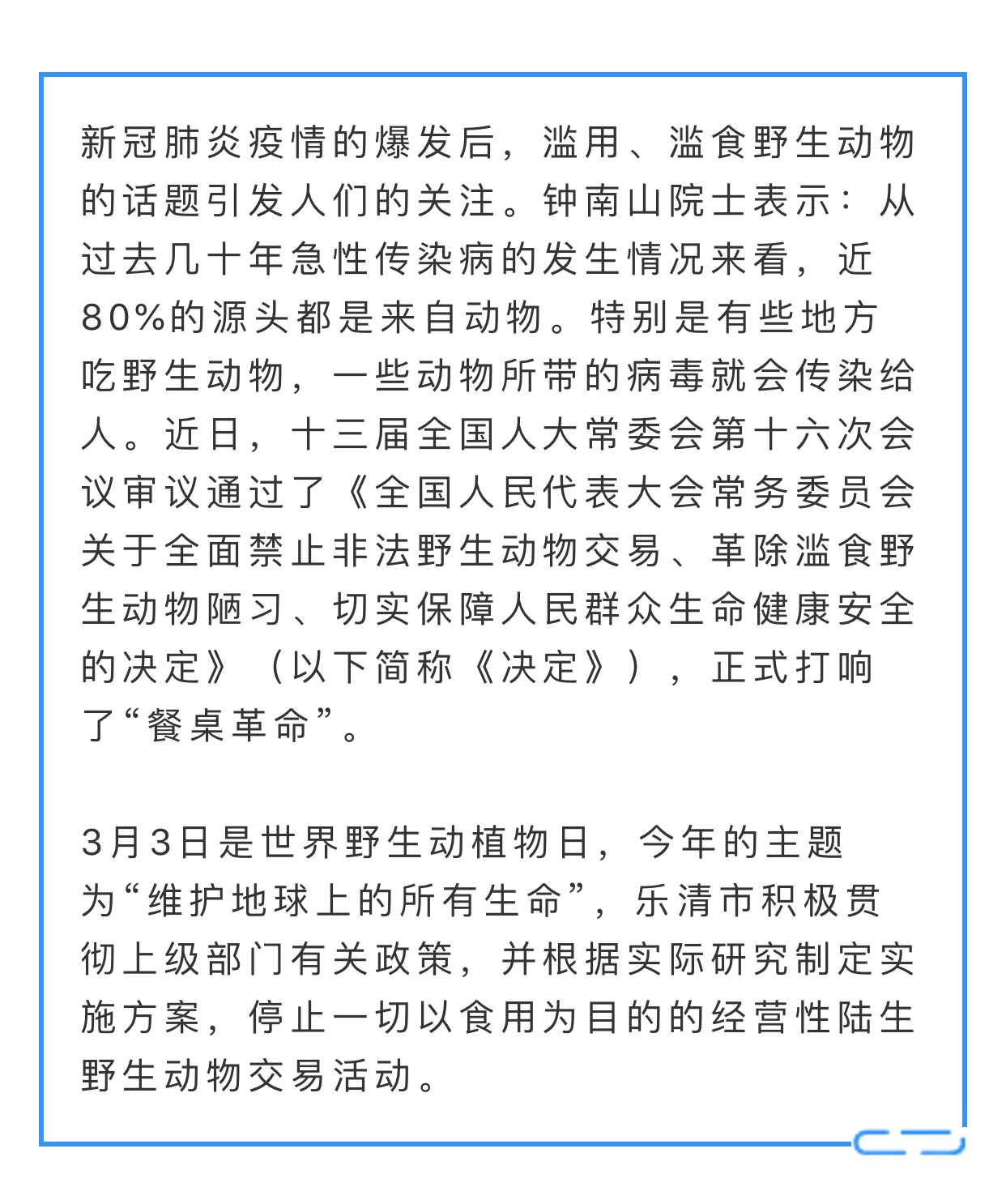 新冠肺炎疫情的爆发后，滥用、滥食野生动物的话题引发人们的关注。钟南山院士表示：从过去几十年急性传染病的发生情况来看，近80%的源头都是来自动物。特别是有些地方吃野生动物，一些动物所带的病毒就会传染给人。近日，十三届全国人大常委会第十六次会议审议通过了《全国人民代表大会常务委员会关于全面禁止非法野生动物交易、革除滥食野生动物陋习、切实保障人民群众生命健康安全的决定》（以下简称《决定》），正式打响了“餐桌革命”。

3月3日是世界野生动植物日，今年的主题为“维护地球上的所有生命”，乐清市积极贯彻上级部门有关政策，并根据实际研究制定实施方案，停止一切以食用为目的的经营性陆生野生动物交易活动。